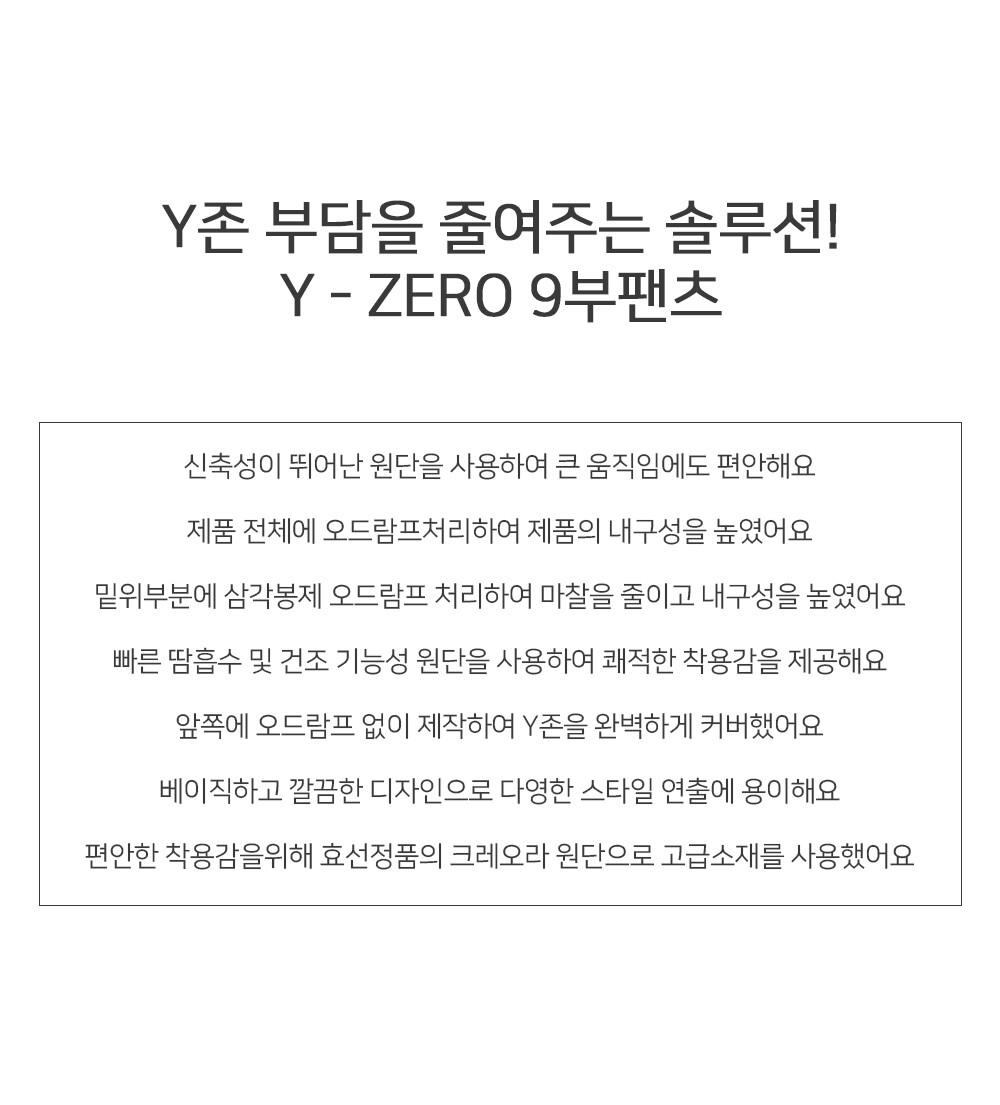 Y존 부담을 줄여주는 솔루션!
Y - ZERO 9부팬츠

신축성이 뛰어난 원단을 사용하여 큰 움직임에도 편안해요

제품 전체에 오드람프처리하여 제품의 내구성을 높였어요

밑위부분에 삼각봉제 오드람프 처리하여 마찰을 줄이고 내구성을 높였어요

빠른 땀흡수 및 건조 기능성 원단을 사용하여 쾌적한 착용감을 제공해요

앞쪽에 오드람프 없이 제작하여 Y존을 완벽하게 커버했어요

베이직하고 깔끔한 디자인으로 다영한 스타일 연출에 용이해요

편안한 착용감을위해 효선정품의 크레오라 원단으로 고급소재를 사용했어요